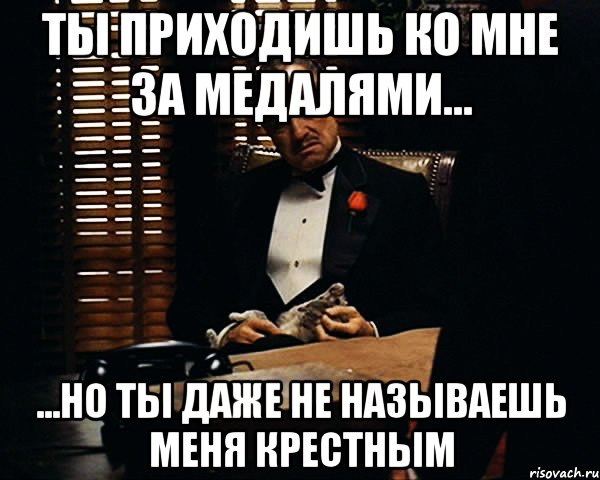 ТЫ ПРИХОДИШЬ КО МНЕ ЗА МЕДАЛЯМИ...

...НО ТЫ ДАЖЕ НЕ НАЗЫВАЕШЬ МЕНЯ КРЕСТНЫМ

risovach.ru